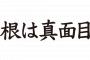 根は真面目